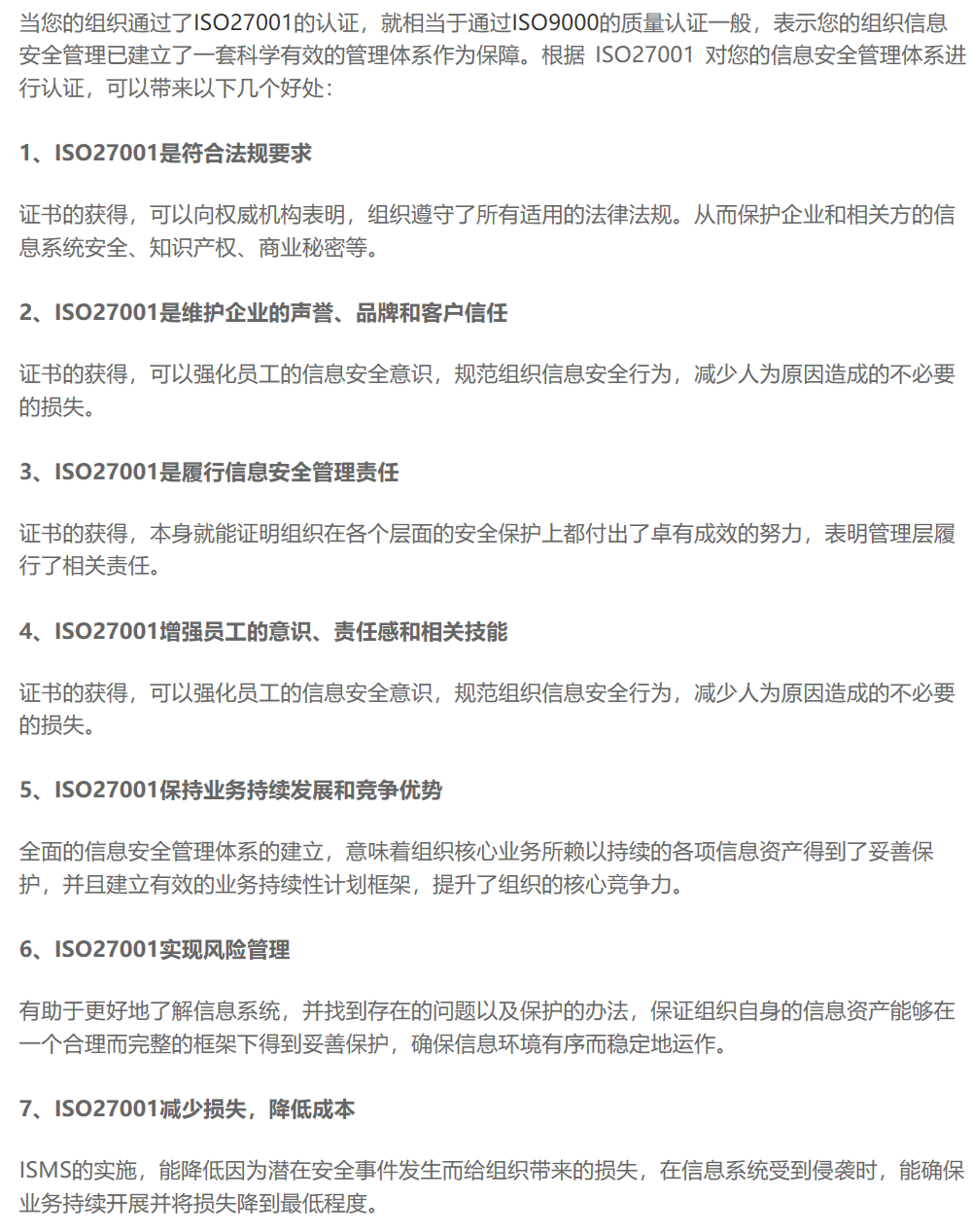 当您的组织通过了ISO27001的认证，就相当于通过ISO9000的质量认证一般，表示您的组织信息安全管理已建立了一套科学有效的管理体系作为保障。根据 ISO27001 对您的信息安全管理体系进行认证，可以带来以下几个好处：

1、ISO27001是符合法规要求

证书的获得，可以向权威机构表明，组织遵守了所有适用的法律法规。从而保护企业和相关方的信息系统安全、知识产权、商业秘密等。

2、ISO27001是维护企业的声誉、品牌和客户信任

证书的获得，可以强化员工的信息安全意识，规范组织信息安全行为，减少人为原因造成的不必要的损失。

3、ISO27001是履行信息安全管理责任

证书的获得，本身就能证明组织在各个层面的安全保护上都付出了卓有成效的努力，表明管理层履行了相关责任。

4、ISO27001增强员工的意识、责任感和相关技能

证书的获得，可以强化员工的信息安全意识，规范组织信息安全行为，减少人为原因造成的不必要的损失。

5、ISO27001保持业务持续发展和竞争优势

全面的信息安全管理体系的建立，意味着组织核心业务所赖以持续的各项信息资产得到了妥善保护，并且建立有效的业务持续性计划框架，提升了组织的核心竞争力。

6、ISO27001实现风险管理

有助于更好地了解信息系统，并找到存在的问题以及保护的办法，保证组织自身的信息资产能够在一个合理而完整的框架下得到妥善保护，确保信息环境有序而稳定地运作。

7、ISO27001减少损失，降低成本

ISMS的实施，能降低因为潜在安全事件发生而给组织带来的损失，在信息系统受到侵袭时，能确保业务持续开展并将损失降到最低程度。